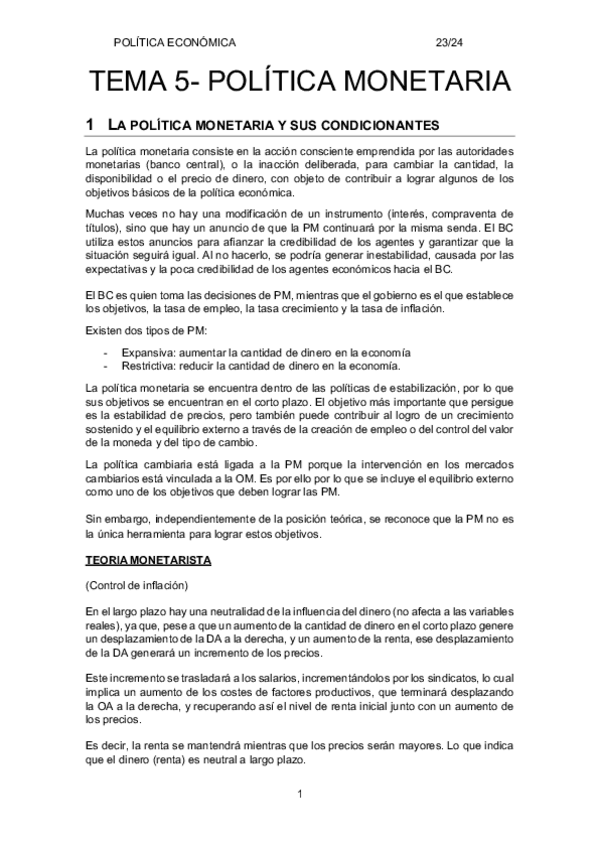 POLÍTICA ECONÓMICA 23/24

TEMA 5- POLÍTICA MONETARIA

1 LA POLÍTICA MONETARIA Y SUS CONDICIONANTES

La política monetaria consiste en la acción consciente emprendida por las autoridades monetarias (banco central), o la inacción deliberada, para cambiar la cantidad, la disponibilidad o el precio de dinero, con objeto de contribuir a lograr algunos de los objetivos básicos de la política económica.

Muchas veces no hay una modificación de un instrumento (interés, compraventa de títulos), sino que hay un anuncio de que la PM continuará por la misma senda. El BC utiliza estos anuncios para afianzar la credibilidad de los agentes y garantizar que la situación seguirá igual. Al no hacerlo, se podría generar inestabilidad, causada por las expectativas y la poca credibilidad de los agentes económicos hacia el BC.

El BC es quien toma las decisiones de PM, mientras que el gobierno es el que establece los objetivos, la tasa de empleo, la tasa crecimiento y la tasa de inflación.

Existen dos tipos de PM:

- Expansiva: aumentar la cantidad de dinero en la economía
- Restrictiva: reducir la cantidad de dinero en la economía.

La política monetaria se encuentra dentro de las políticas de estabilización, por lo que sus objetivos se encuentran en el corto plazo. El objetivo más importante que persigue es la estabilidad de precios, pero también puede contribuir al logro de un crecimiento sostenido y el equilibrio externo a través de la creación de empleo o del control del valor de la moneda y del tipo de cambio.

La política cambiaria está ligada a la PM porque la intervención en los mercados cambiarios está vinculada a la OM. Es por ello por lo que se incluye el equilibrio externo como uno de los objetivos que deben lograr las PM.

Sin embargo, independientemente de la posición teórica, se reconoce que la PM no es la única herramienta para lograr estos objetivos.

TEORIA MONETARISTA

(Control de inflación)

En el largo plazo hay una neutralidad de la influencia del dinero (no afecta a las variables reales), ya que, pese a que un aumento de la cantidad de dinero en el corto plazo genere un desplazamiento de la DA a la derecha, y un aumento de la renta, ese desplazamiento de la DA generará un incremento de los precios.

Este incremento se trasladará a los salarios, incrementándolos por los sindicatos, lo cual implica un aumento de los costes de factores productivos, que terminará desplazando la OA a la derecha, y recuperando así el nivel de renta inicial junto con un aumento de los precios.

Es decir, la renta se mantendrá mientras que los precios serán mayores. Lo que indica que el dinero (renta) es neutral a largo plazo.

1